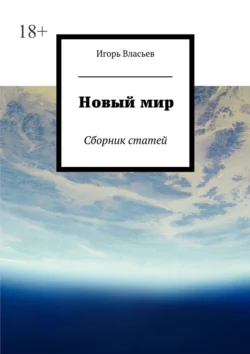 18+

Игорь Власьев

Новый мир

Сборник статей